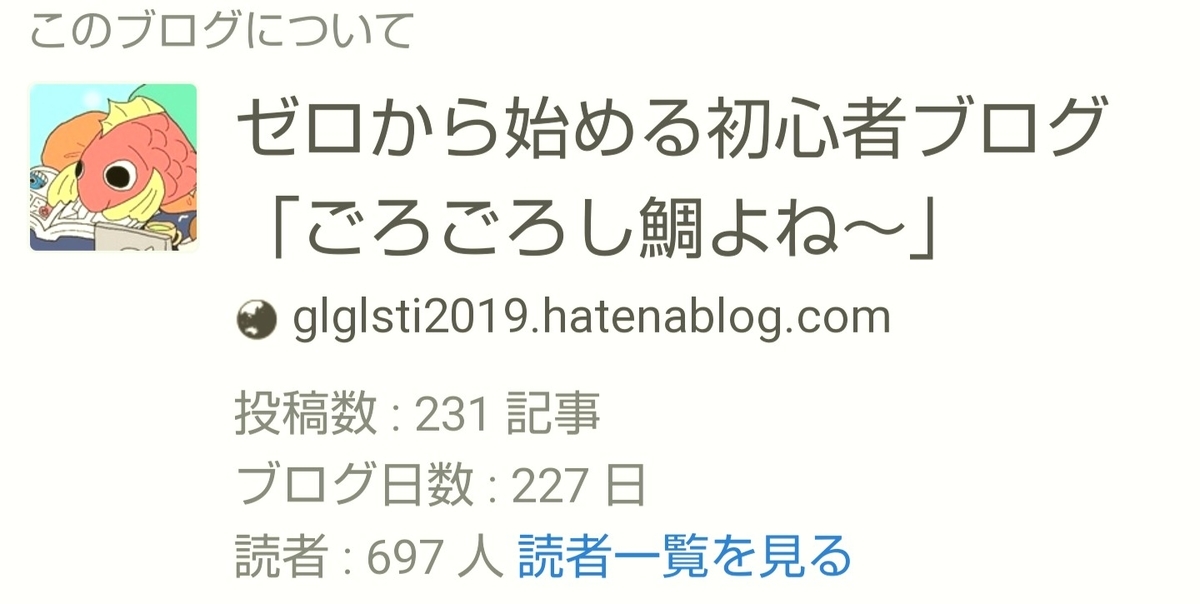 このブログについて

ゼロから始める初心者ブログ「ごろごろし鯛よね～」

glglsti2019.hatenablog.com

投稿数 : 231 記事
ブログ日数 : 227 日
読者 : 697 人 読者一覧を見る